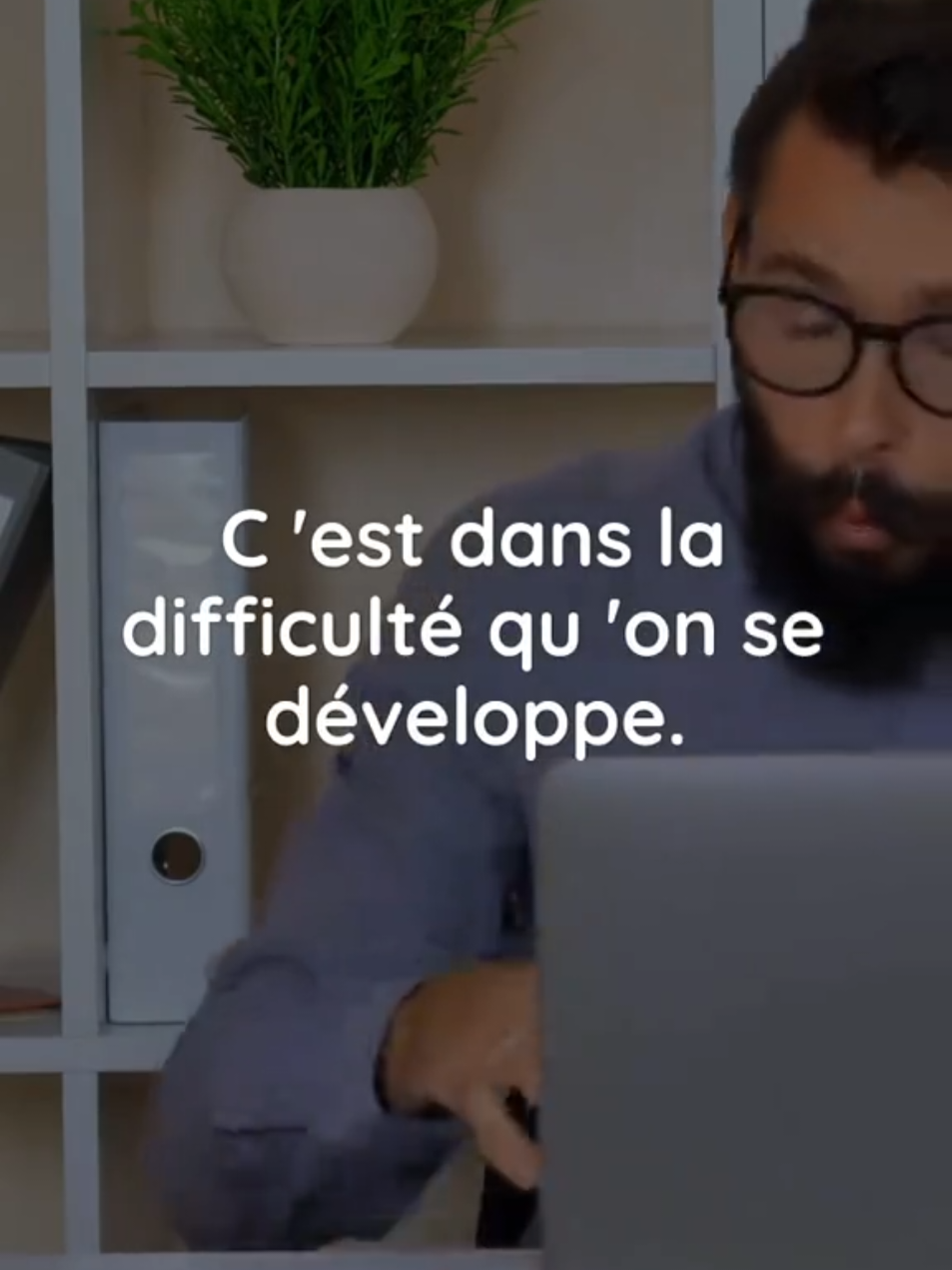 C 'est dans la difficulté qu 'on se développe.